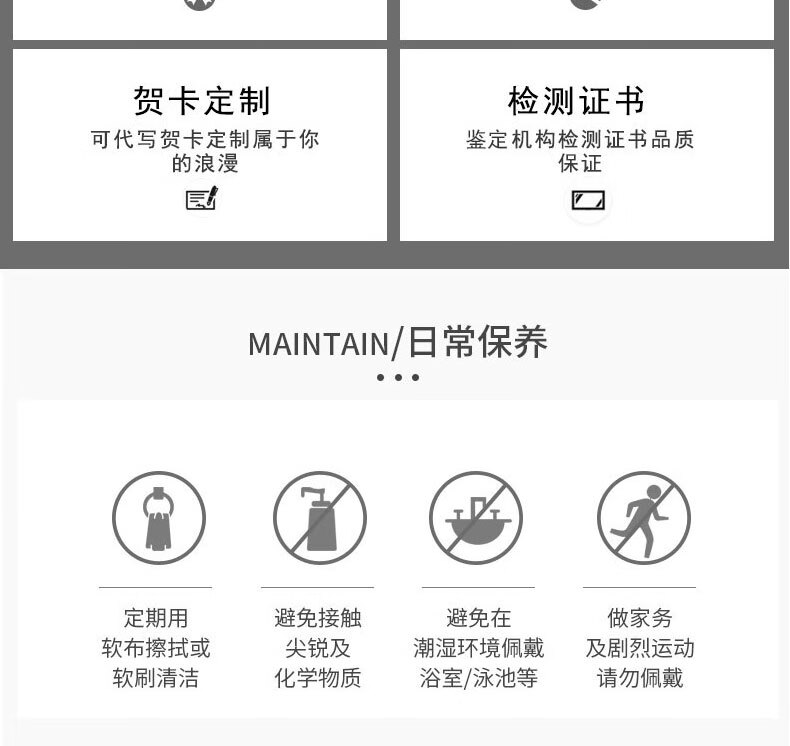 贺卡定制

可代写贺卡定制属于你的浪漫

检测证书

鉴定机构检测证书品质保证

MAINTAIN/日常保养

定期用
软布擦拭或
软刷清洁

避免接触
尖锐及
化学物质

避免在
潮湿环境佩戴
浴室/泳池等

做家务
及剧烈运动
请勿佩戴